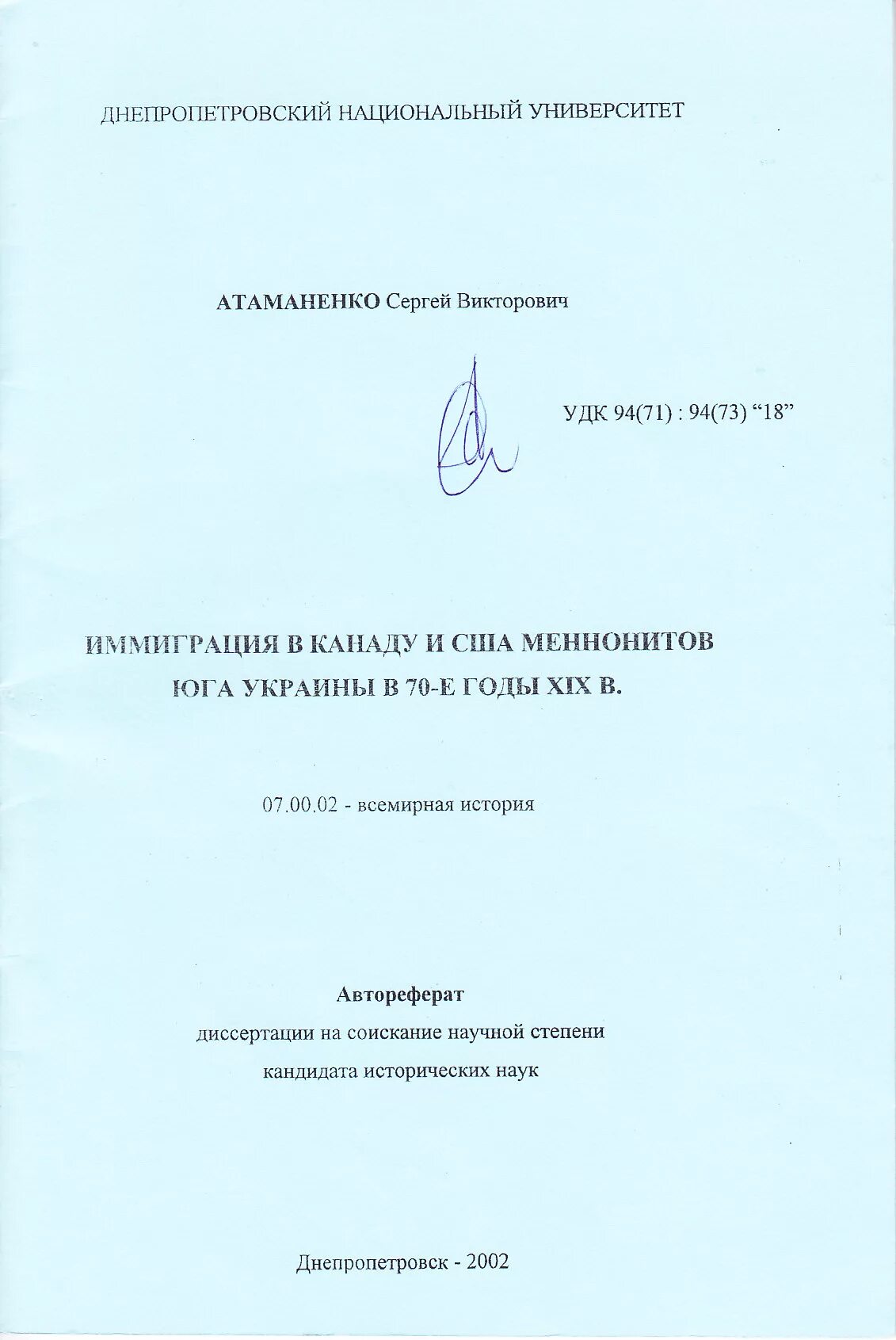 ДНЕПРОПЕТРОВСКИЙ НАЦИОНАЛЬНЫЙ УНИВЕРСИТЕТ

АТАМАНЕНКО Сергей Викторович

УДК 94(71) : 94(73) “18”

ИММИГРАЦИЯ В КАНАДУ И США МЕННОНИТОВ ЮГА УКРАИНЫ В 70-Е ГОДЫ XIX В.

07.00.02 - всемирная история

Автореферат
диссертации на соискание научной степени кандидата исторических наук

Днепропетровск - 2002